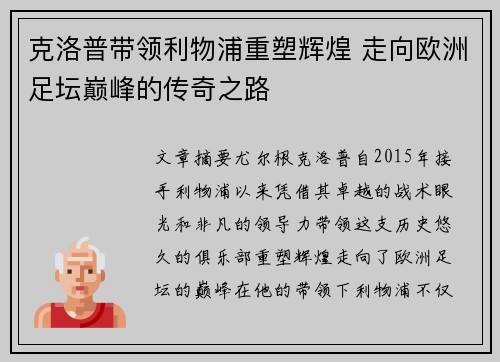 克洛普带领利物浦重塑辉煌 走向欧洲足坛巅峰的传奇之路

文章摘要尤尔根克洛普自2015年接手利物浦以来凭借其卓越的战术眼光和非凡的领导力带领这支历史悠久的俱乐部重塑辉煌走向了欧洲足坛的巅峰在他的带领下利物浦不仅